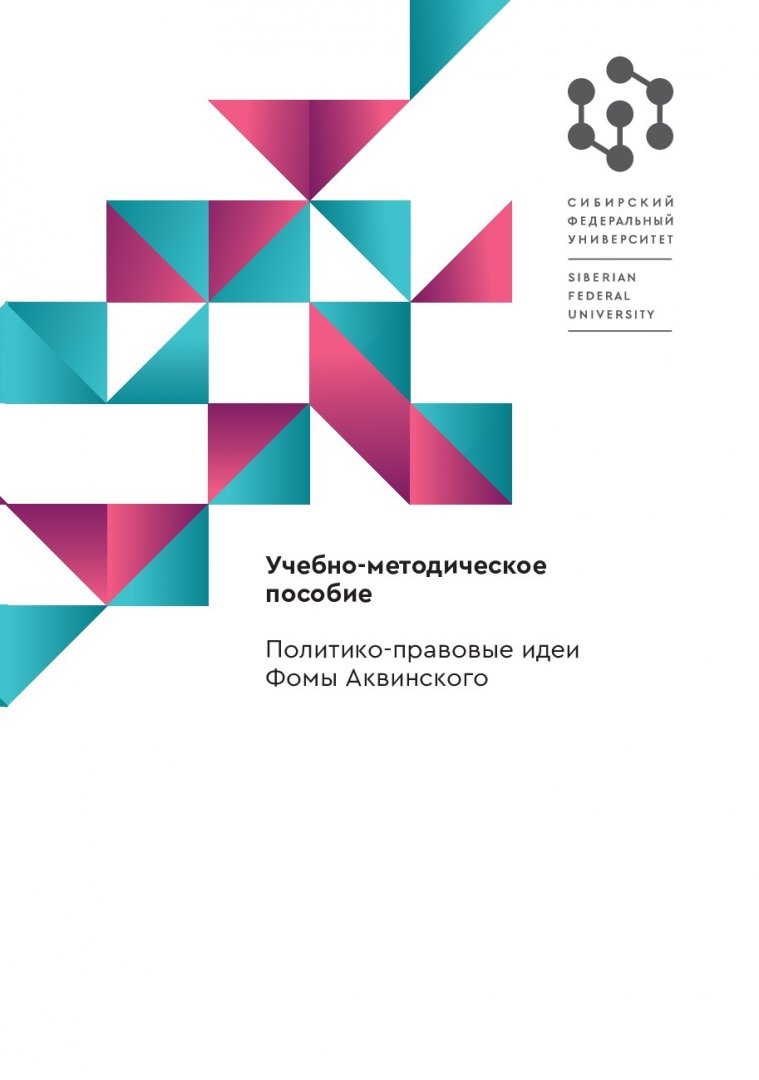 СИБИРСКИЙ
ФЕДЕРАЛЬНЫЙ
УНИВЕРСИТЕТ

SIBERIAN
FEDERAL
UNIVERSITY

Учебно-методическое пособие

Политико-правовые идеи Фомы Аквинского